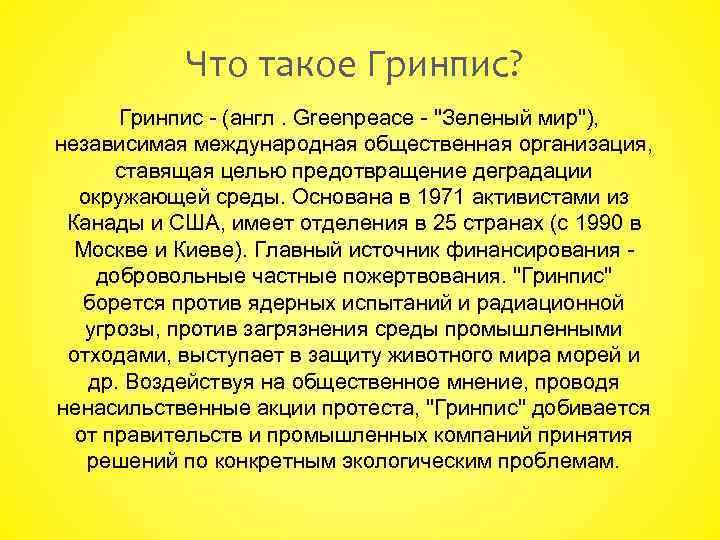 Что такое Гринпис?

Гринпис - (англ . Greenpeace - "Зеленый мир"), независимая международная общественная организация, ставящая целью предотвращение деградации окружающей среды. Основана в 1971 активистами из Канады и США, имеет отделения в 25 странах (с 1990 в Москве и Киеве). Главный источник финансирования - добровольные частные пожертвования. "Гринпис" борется против ядерных испытаний и радиационной угрозы, против загрязнения среды промышленными отходами, выступает в защиту животного мира морей и др. Воздействуя на общественное мнение, проводя ненасильственные акции протеста, "Гринпис" добивается от правительств и промышленных компаний принятия решений по конкретным экологическим проблемам.